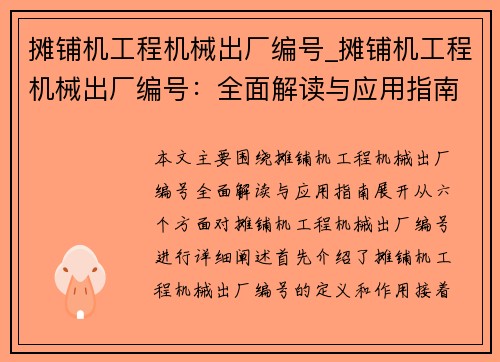 摊铺机工程机械出厂编号_摊铺机工程机械出厂编号：全面解读与应用指南

本文主要围绕摊铺机工程机械出厂编号全面解读与应用指南展开从六个方面对摊铺机工程机械出厂编号进行详细阐述首先介绍了摊铺机工程机械出厂编号的定义和作用接着